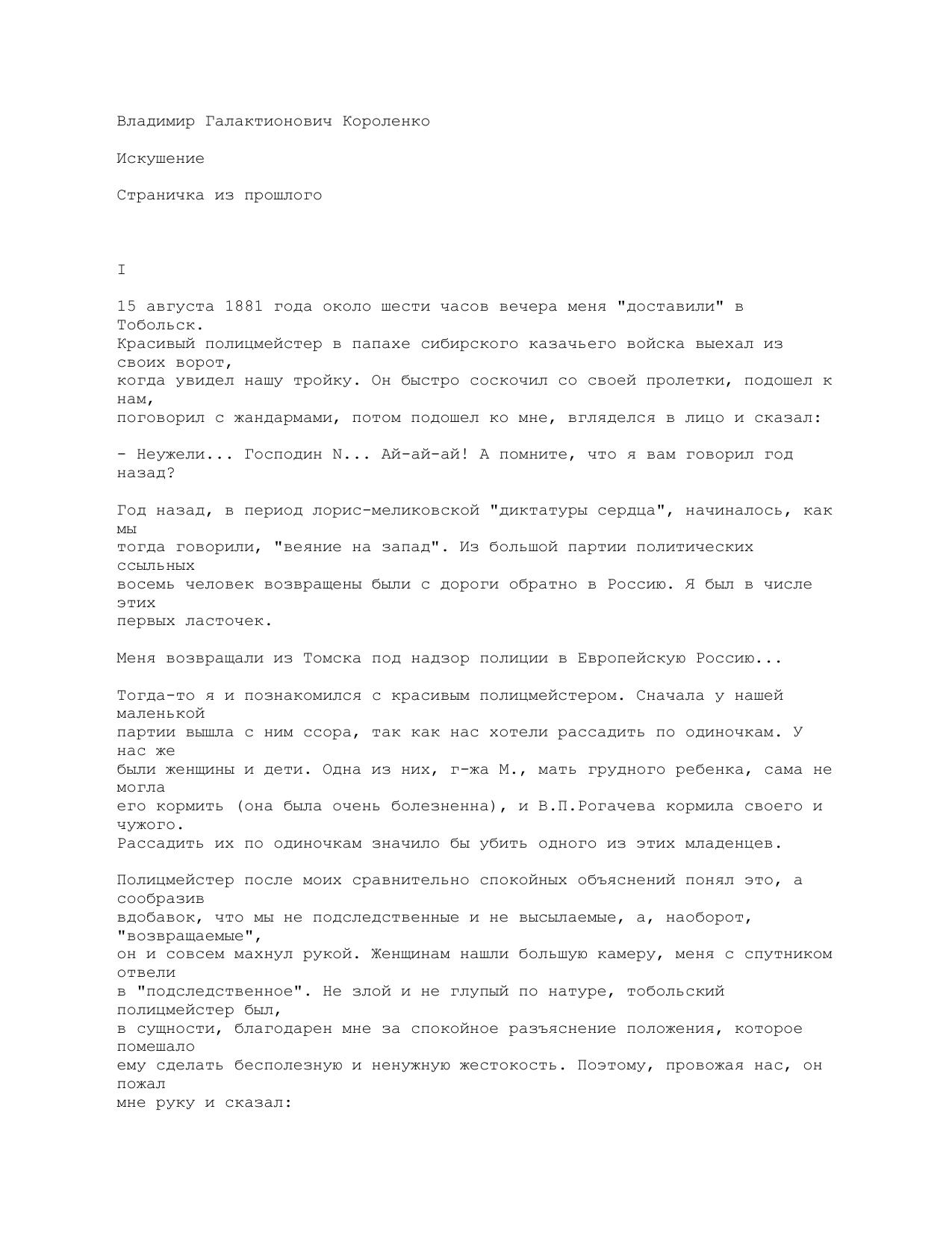 Владимир Галактионович Короленко

Искушение

Страничка из прошлого

I

15 августа 1881 года около шести часов вечера меня "доставили" в Тобольск.
Красивый полицмейстер в папахе сибирского казачьего войска выехал из своих ворот, когда увидел нашу тройку. Он быстро соскочил со своей пролетки, подошел к нам, поговорил с жандармами, потом подошел ко мне, вгляделся в лицо и сказал:

- Неужели... Господин N... Ай-ай-ай! А помните, что я вам говорил год назад?

Год назад, в период лорис-меликовской "диктатуры сердца", начиналось, как мы тогда говорили, "веяние на запад". Из большой партии политических ссыльных восемь человек возвращены были с дороги обратно в Россию. Я был в числе этих первых ласточек.

Меня возвращали из Томска под надзор полиции в Европейскую Россию...

Тогда-то я и познакомился с красивым полицмейстером. Сначала у нашей маленькой партии вышла с ним ссора, так как нас хотели рассадить по одиночкам. У нас же были женщины и дети. Одна из них, г-жа М., мать грудного ребенка, сама не могла его кормить (она была очень болезненна), и В.П.Рогачева кормила своего и чужого.
Рассадить их по одиночкам значило бы убить одного из этих младенцев.

Полицмейстер после моих сравнительно спокойных объяснений понял это, а сообразив вдобавок, что мы не подследственные и не высылаемые, а, наоборот, "возвращаемые", он и совсем махнул рукой. Женщинам нашли большую камеру, меня с спутником отвели в "подследственное". Не злой и не глупый по натуре, тобольский полицмейстер был, в сущности, благодарен мне за спокойное разъяснение положения, которое помешало ему сделать бесполезную и ненужную жестокость. Поэтому, провожая нас, он пожал мне руку и сказал: